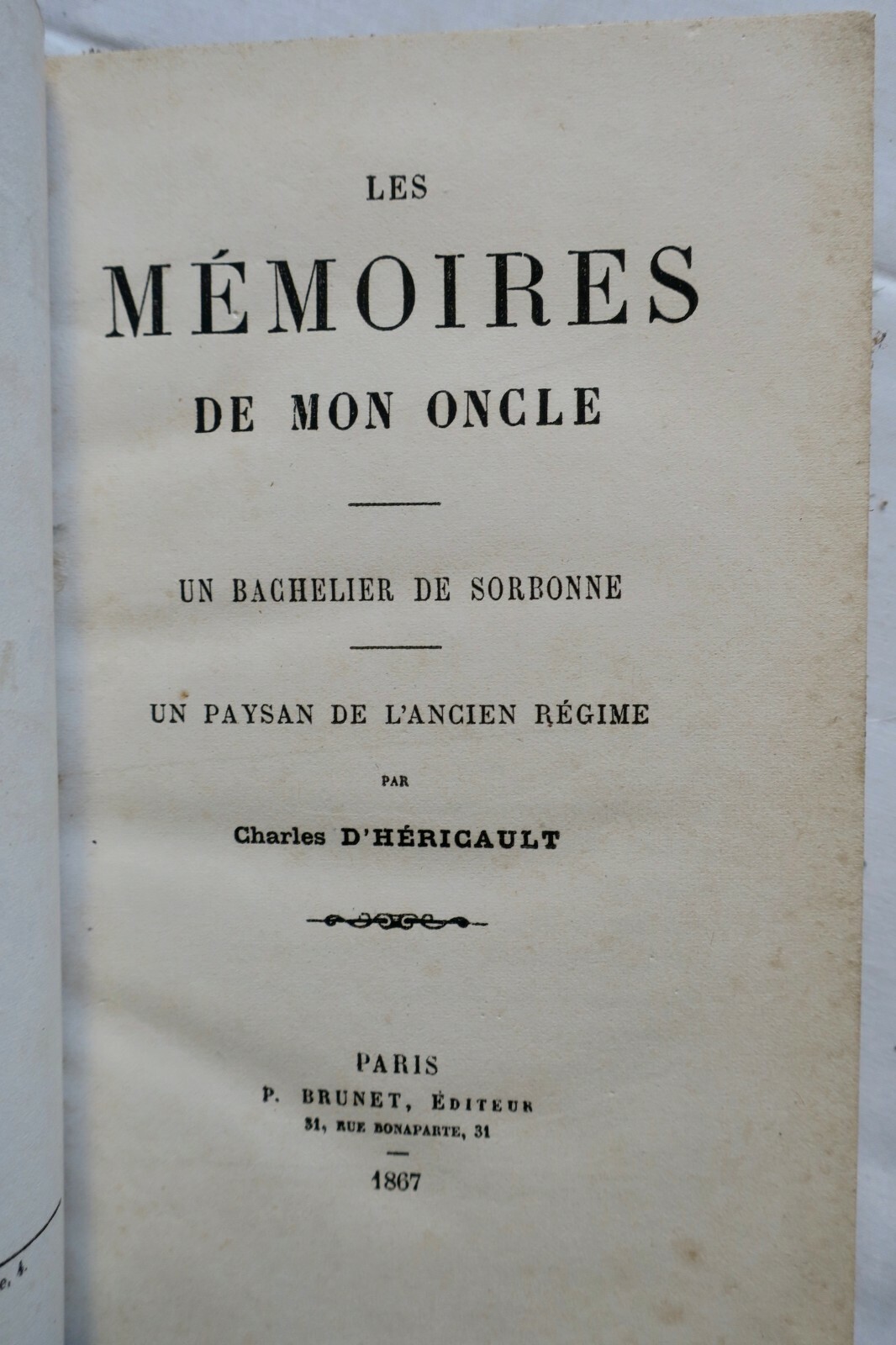 LES

MÉMOIRES

DE MON ONCLE

UN BACHELIER DE SORBONNE

UN PAYSAN DE L'ANCIEN RÉGIME

PAR

Charles D'HÉRICAULT

PARIS

P. BRUNET, ÉDITEUR

31, RUE BONAPARTE, 31

1867